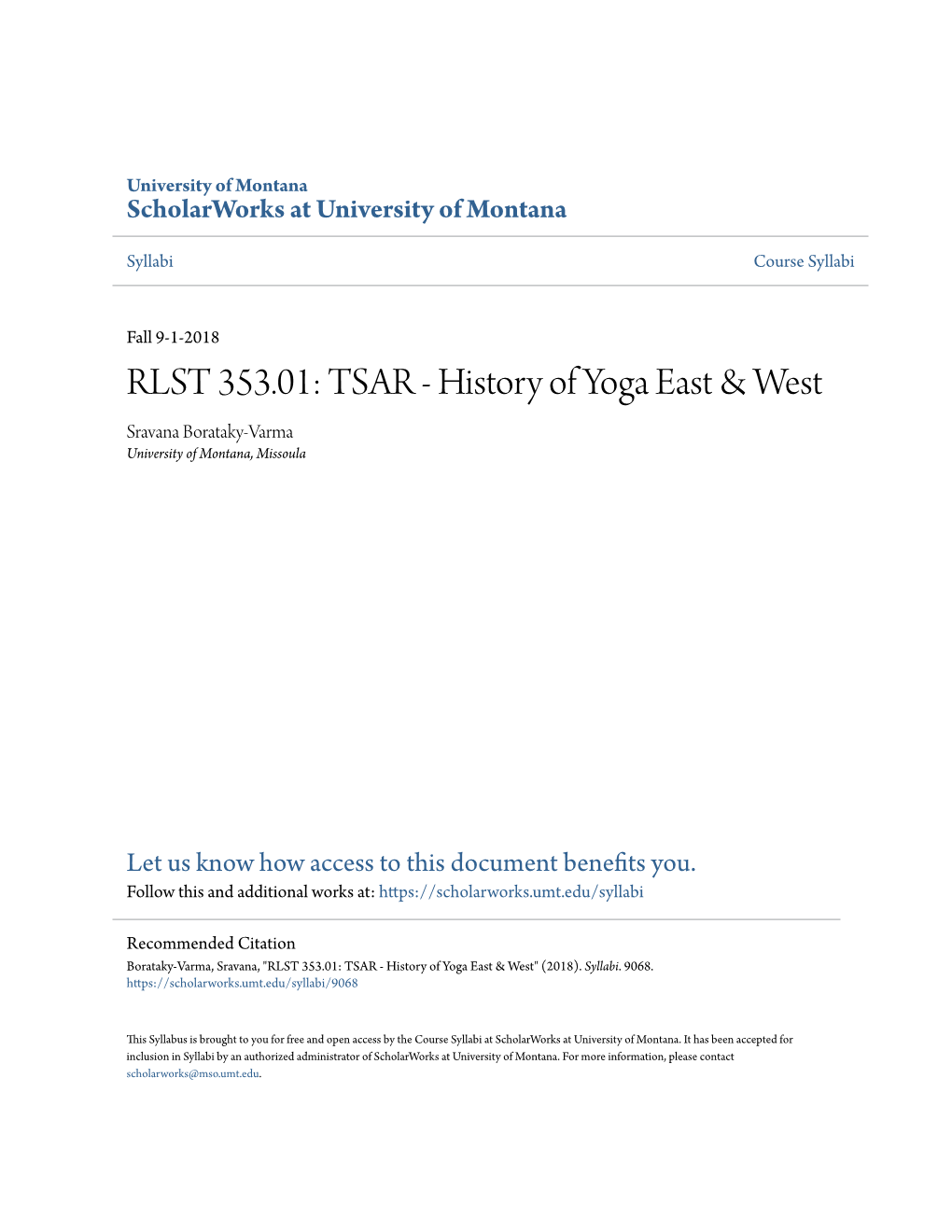 University of Montana
ScholarWorks at University of Montana

Syllabi

Course Syllabi

Fall 9-1-2018

RLST 353.01: TSAR - History of Yoga East & West

Sravana Borataky-Varma
University of Montana, Missoula

Let us know how access to this document benefits you.
Follow this and additional works at: https://scholarworks.umt.edu/syllabi

Recommended Citation
Borataky-Varma, Sravana, "RLST 353.01: TSAR - History of Yoga East & West" (2018). Syllabi. 9068.
https://scholarworks.umt.edu/syllabi/9068

This Syllabus is brought to you for free and open access by the Course Syllabi at ScholarWorks at University of Montana. It has been accepted for inclusion in Syllabi by an authorized administrator of ScholarWorks at University of Montana. For more information, please contact scholarworks@mso.umt.edu.